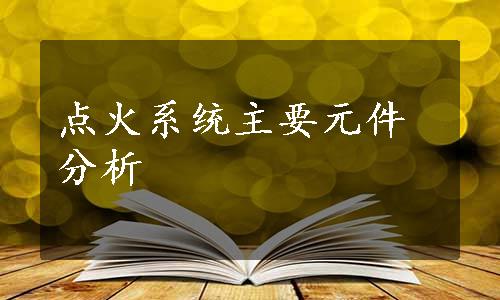 点火系统主要元件分析